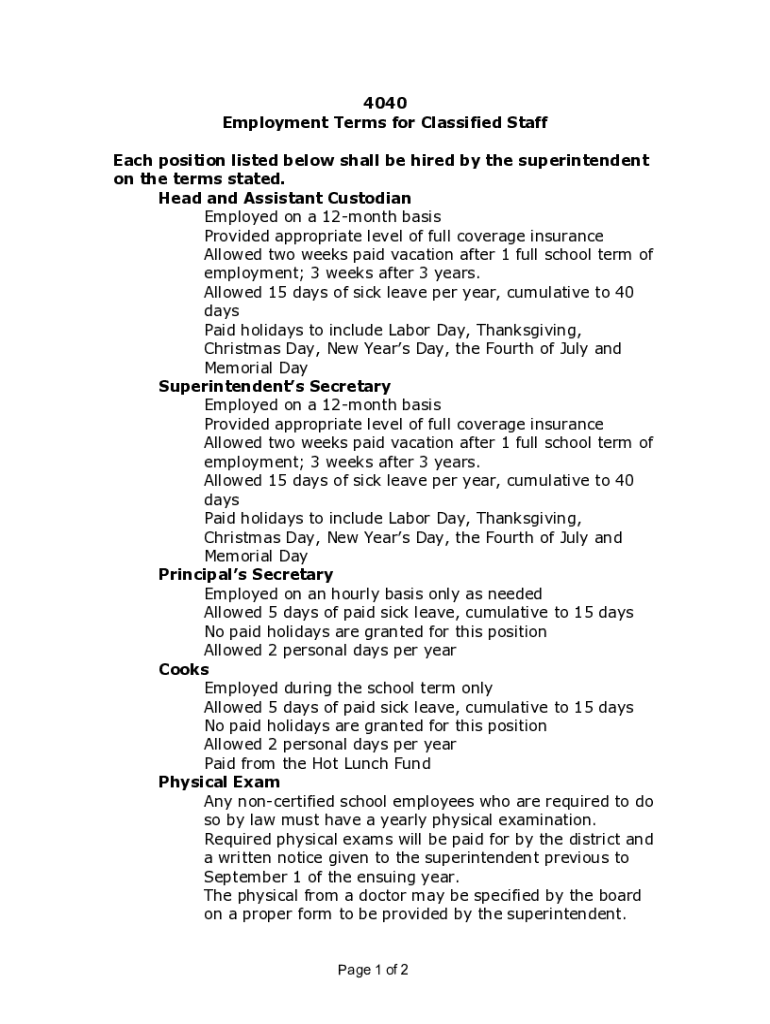 4040
Employment Terms for Classified Staff

Each position listed below shall be hired by the superintendent on the terms stated.

Head and Assistant Custodian

Employed on a 12-month basis

Provided appropriate level of full coverage insurance

Allowed two weeks paid vacation after 1 full school term of employment; 3 weeks after 3 years.

Allowed 15 days of sick leave per year, cumulative to 40 days

Paid holidays to include Labor Day, Thanksgiving, Christmas Day, New Year's Day, the Fourth of July and Memorial Day

Superintendent's Secretary

Employed on a 12-month basis

Provided appropriate level of full coverage insurance

Allowed two weeks paid vacation after 1 full school term of employment; 3 weeks after 3 years.

Allowed 15 days of sick leave per year, cumulative to 40 days

Paid holidays to include Labor Day, Thanksgiving, Christmas Day, New Year's Day, the Fourth of July and Memorial Day

Principal's Secretary

Employed on an hourly basis only as needed

Allowed 5 days of paid sick leave, cumulative to 15 days

No paid holidays are granted for this position

Allowed 2 personal days per year

Cooks

Employed during the school term only

Allowed 5 days of paid sick leave, cumulative to 15 days

No paid holidays are granted for this position

Allowed 2 personal days per year

Paid from the Hot Lunch Fund

Physical Exam

Any non-certified school employees who are required to do so by law must have a yearly physical examination.

Required physical exams will be paid for by the district and a written notice given to the superintendent previous to September 1 of the ensuing year.

The physical from a doctor may be specified by the board on a proper form to be provided by the superintendent.

Page 1 of 2